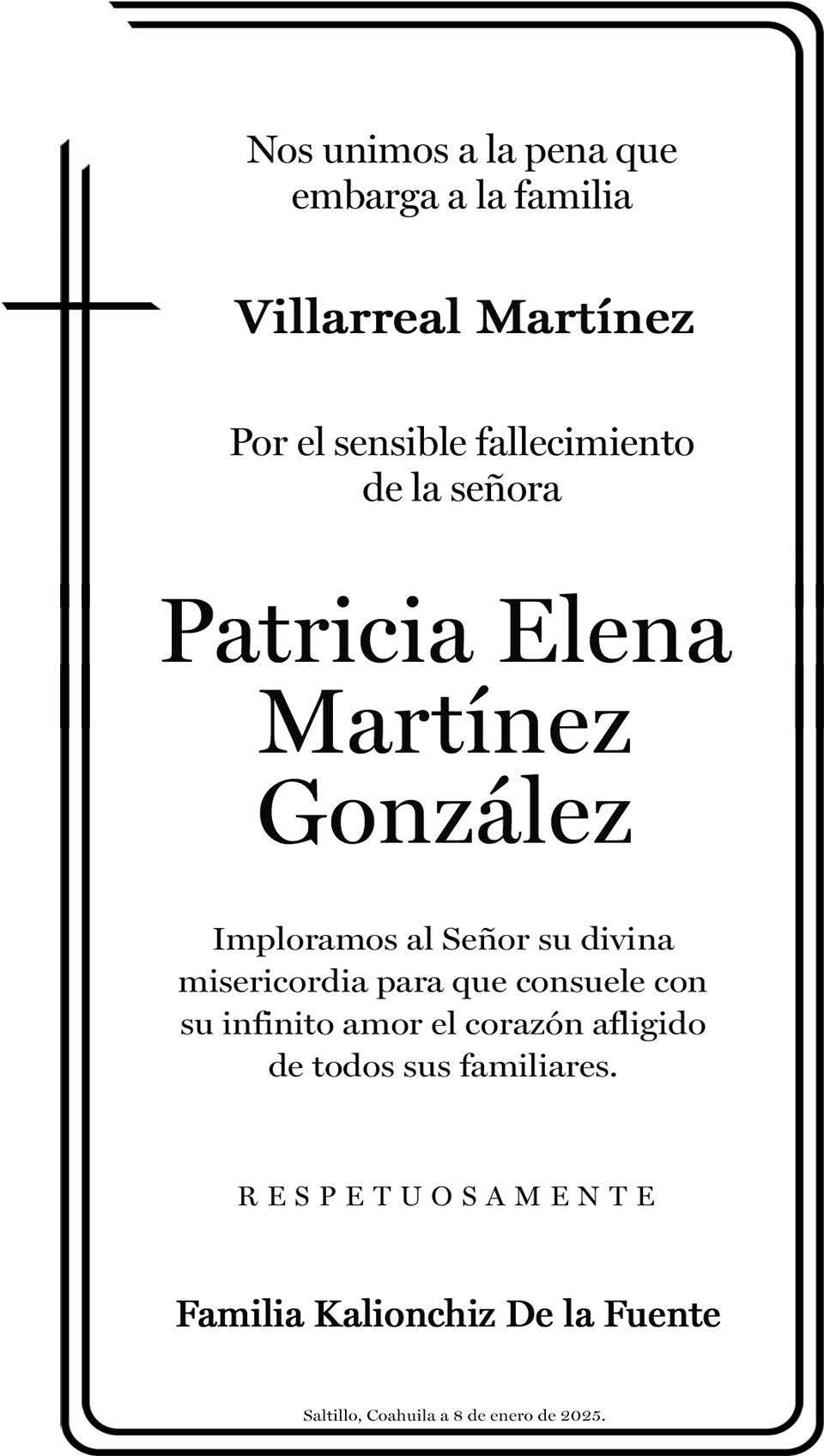 Nos unimos a la pena que embarga a la familia

Villarreal Martínez

Por el sensible fallecimiento de la señora

Patricia Elena Martínez González

Imploramos al Señor su divina misericordia para que consuele con su infinito amor el corazón afligido de todos sus familiares.

RESPETUOSAMENTE

Familia Kalionchiz De la Fuente

Saltillo, Coahuila a 8 de enero de 2025.